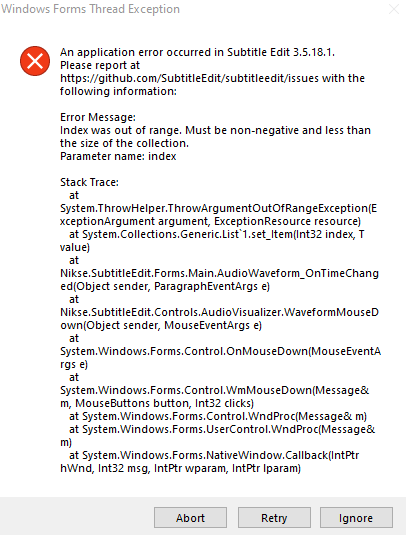 Windows Forms Thread Exception

An application error occurred in Subtitle Edit 3.5.18.1.
Please report at
https://github.com/SubtitleEdit/subtitleedit/issues with the following information:

Error Message:
Index was out of range. Must be non-negative and less than the size of the collection.
Parameter name: index

Stack Trace:
at
System.ThrowHelper.ThrowArgumentOutOfRangeException(ExceptionArgument argument, ExceptionResource resource)
at System.Collections.Generic.List`1.set_Item(Int32 index, T value)
at
Nikse.SubtitleEdit.Forms.Main.AudioWaveform_OnTimeChanged(Object sender, ParagraphEventArgs e)
at
Nikse.SubtitleEdit.Controls.AudioVisualizer.WaveformMouseDown(Object sender, MouseEventArgs e)
at
System.Windows.Forms.Control.OnMouseDown(MouseEventArgs e)
at
System.Windows.Forms.Control.WmMouseDown(Message& m, MouseButtons button, Int32 clicks)
at System.Windows.Forms.Control.WndProc(Message& m)
at System.Windows.Forms.UserControl.WndProc(Message& m)
at System.Windows.Forms.NativeWindow.Callback(IntPtr hWnd, Int32 msg, IntPtr wparam, IntPtr lparam)

Abort Retry Ignore